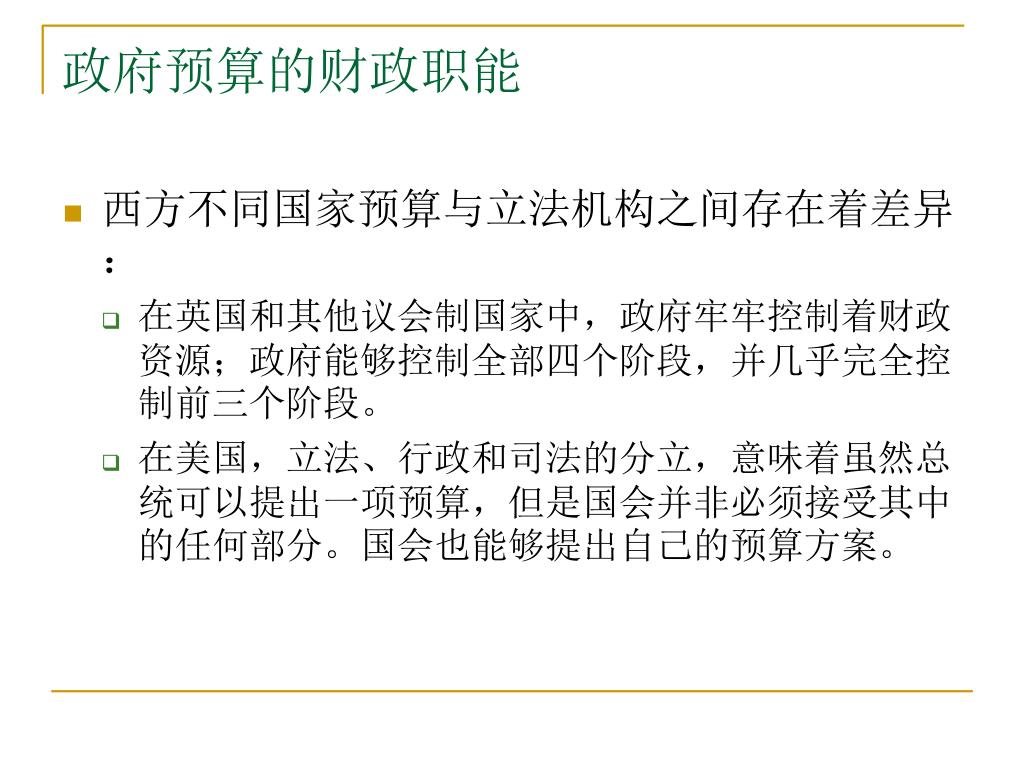 政府预算的财政职能

西方不同国家预算与立法机构之间存在着差异：

在英国和其他议会制国家中，政府牢牢控制着财政资源；政府能够控制全部四个阶段，并几乎完全控制前三个阶段。

在美国，立法、行政和司法的分立，意味着虽然总统可以提出一项预算，但是国会并非必须接受其中的任何部分。国会也能够提出自己的预算方案。